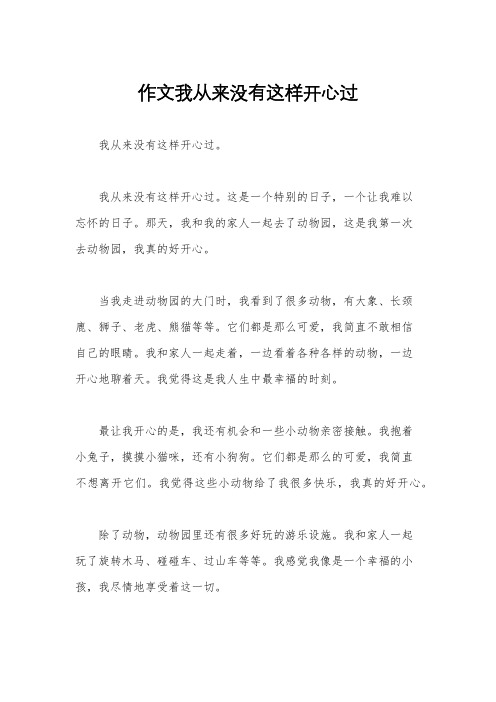 作文我从来没有这样开心过

我从来没有这样开心过。

我从来没有这样开心过。这是一个特别的日子，一个让我难以忘怀的日子。那天，我和我的家人一起去了动物园，这是我第一次去动物园，我真的好开心。

当我走进动物园的大门时，我看到了很多动物，有大象、长颈鹿、狮子、老虎、熊猫等等。它们都是那么可爱，我简直不敢相信自己的眼睛。我和家人一起走着，一边看着各种各样的动物，一边开心地聊着天。我觉得这是我人生中最幸福的时刻。

最让我开心的是，我还有机会和一些小动物亲密接触。我抱着小兔子，摸摸小猫咪，还有小狗狗。它们都是那么的可爱，我简直不想离开它们。我觉得这些小动物给了我很多快乐，我真的好开心。

除了动物，动物园里还有很多好玩的游乐设施。我和家人一起玩了旋转木马、碰碰车、过山车等等。我感觉我像是一个幸福的小孩，我尽情地享受着这一切。